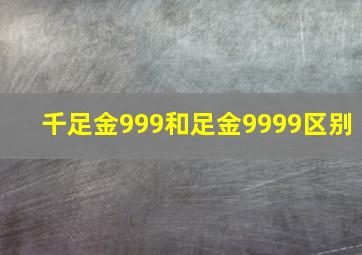 千足金999和足金9999区别